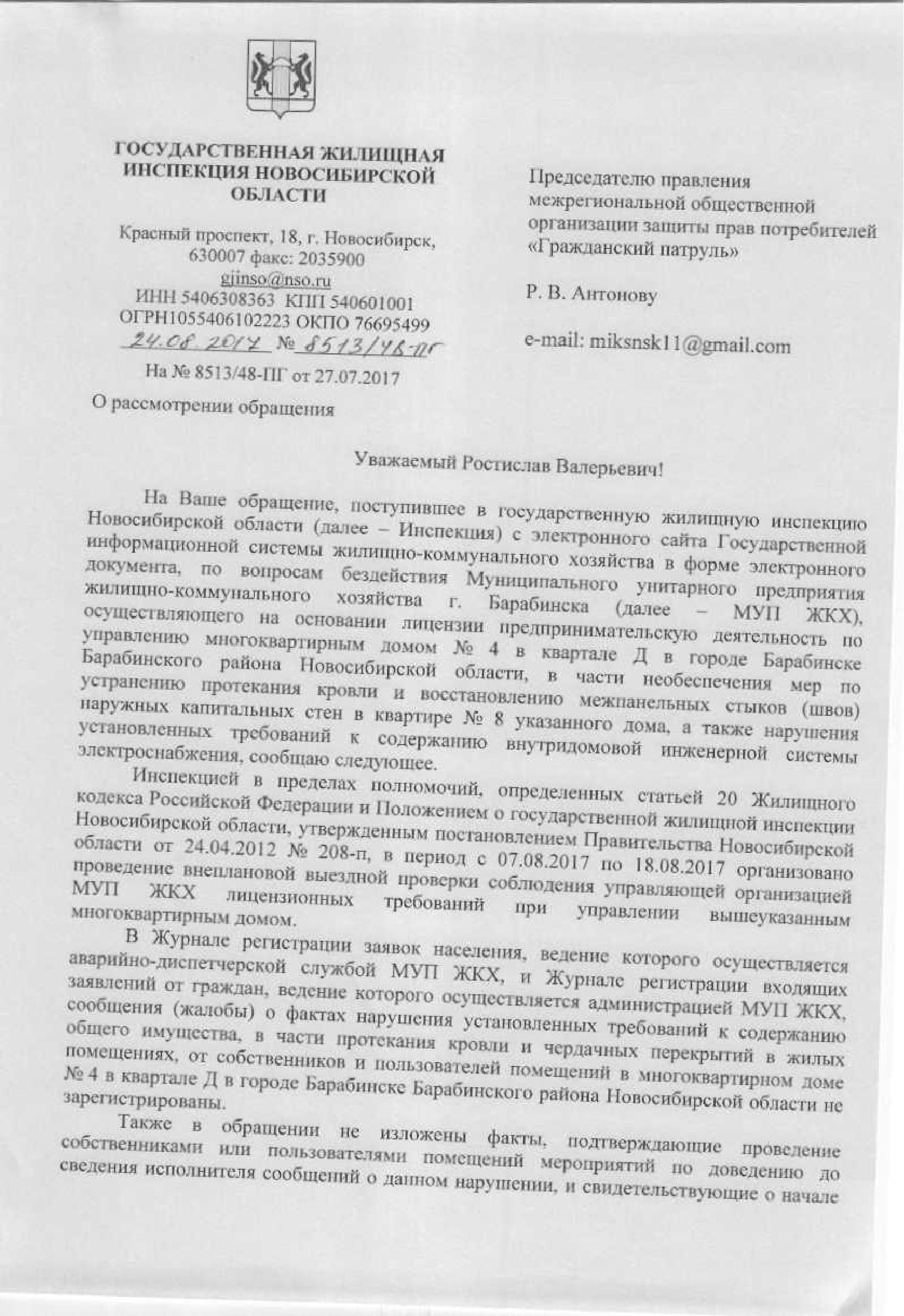 ГОСУДАРСТВЕННАЯ ЖИЛИЩНАЯ ИНСПЕКЦИЯ НОВОСИБИРСКОЙ ОБЛАСТИ

Красный проспект, 18, г. Новосибирск, 630007 факс: 2035900
gjinso@nso.ru
ИНН 5406308363 КПП 540601001
ОГРН1055406102223 ОКПО 76695499
24.08.2017 № 8513/48-ПГ
На № 8513/48-ПГ от 27.07.2017

О рассмотрении обращения

Председателю правления межрегиональной общественной организации защиты прав потребителей «Гражданский патруль»

Р. В. Антонову

e-mail: miksnsk11@gmail.com

Уважаемый Ростислав Валерьевич!

На Ваше обращение, поступившее в государственную жилищную инспекцию Новосибирской области (далее – Инспекция) с электронного сайта Государственной информационной системы жилищно-коммунального хозяйства в форме электронного документа, по вопросам бездействия Муниципального унитарного предприятия жилищно-коммунального хозяйства г. Барабинска (далее – МУП ЖКХ), осуществляющего на основании лицензии предпринимательскую деятельность по управлению многоквартирным домом № 4 в квартале Д в городе Барабинске Барабинского района Новосибирской области, в части необеспечения мер по устранению протекания кровли и восстановлению межпанельных стыков (швов) наружных капитальных стен в квартире № 8 указанного дома, а также нарушения установленных требований к содержанию внутридомовой инженерной системы электроснабжения, сообщаю следующее.

Инспекцией в пределах полномочий, определенных статьей 20 Жилищного кодекса Российской Федерации и Положением о государственной жилищной инспекции Новосибирской области, утвержденным постановлением Правительства Новосибирской области от 24.04.2012 № 208-п, в период с 07.08.2017 по 18.08.2017 организовано проведение внеплановой выездной проверки соблюдения управляющей организацией МУП ЖКХ лицензионных требований при управлении вышеуказанным многоквартирным домом.

В Журнале регистрации заявок населения, ведение которого осуществляется аварийно-диспетчерской службой МУП ЖКХ, и Журнале регистрации входящих заявлений от граждан, ведение которого осуществляется администрацией МУП ЖКХ, сообщения (жалобы) о фактах нарушения установленных требований к содержанию общего имущества, в части протекания кровли и чердачных перекрытий в жилых помещениях, от собственников и пользователей помещений в многоквартирном доме № 4 в квартале Д в городе Барабинске Барабинского района Новосибирской области не зарегистрированы.

Также в обращении не изложены факты, подтверждающие проведение собственниками или пользователями помещений мероприятий по доведению до сведения исполнителя сообщений о данном нарушении, и свидетельствующие о начале